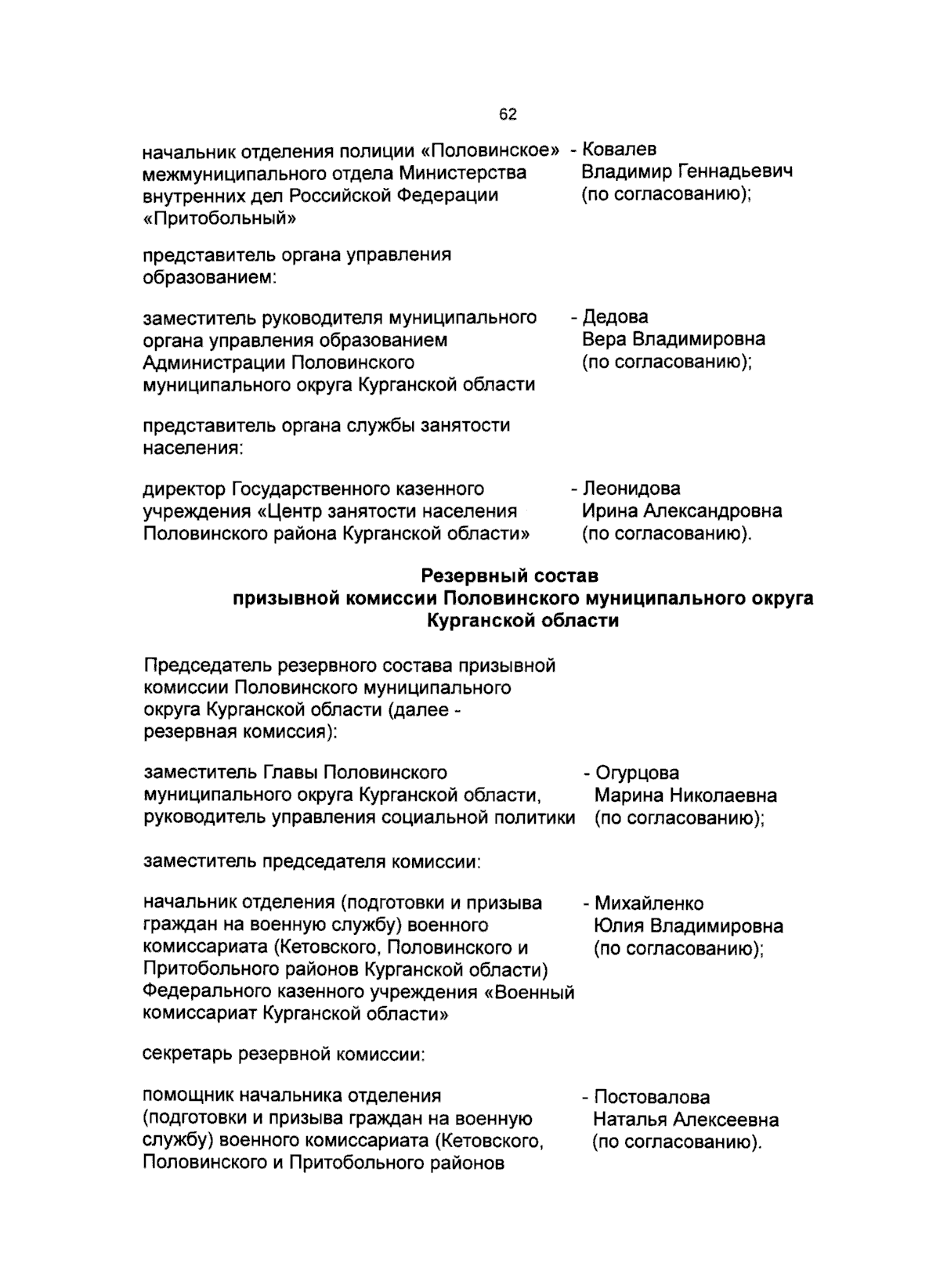 62

начальник отделения полиции «Половинское» межмуниципального отдела Министерства внутренних дел Российской Федерации «Притобольный»

- Ковалев Владимир Геннадьевич (по согласованию);

представитель органа управления образованием:

заместитель руководителя муниципального органа управления образованием Администрации Половинского муниципального округа Курганской области

- Дедова Вера Владимировна (по согласованию);

представитель органа службы занятости населения:

директор Государственного казенного учреждения «Центр занятости населения Половинского района Курганской области»

- Леонидова Ирина Александровна (по согласованию).

Резервный состав
призывной комиссии Половинского муниципального округа
Курганской области

Председатель резервного состава призывной комиссии Половинского муниципального округа Курганской области (далее - резервная комиссия):

заместитель Главы Половинского муниципального округа Курганской области, руководитель управления социальной политики

- Огурцова Марина Николаевна (по согласованию);

заместитель председателя комиссии:

начальник отделения (подготовки и призыва граждан на военную службу) военного комиссариата (Кетовского, Половинского и Притобольного районов Курганской области) Федерального казенного учреждения «Военный комиссариат Курганской области»

- Михайленко Юлия Владимировна (по согласованию);

секретарь резервной комиссии:

помощник начальника отделения (подготовки и призыва граждан на военную службу) военного комиссариата (Кетовского, Половинского и Притобольного районов

- Постовалова Наталья Алексеевна (по согласованию).